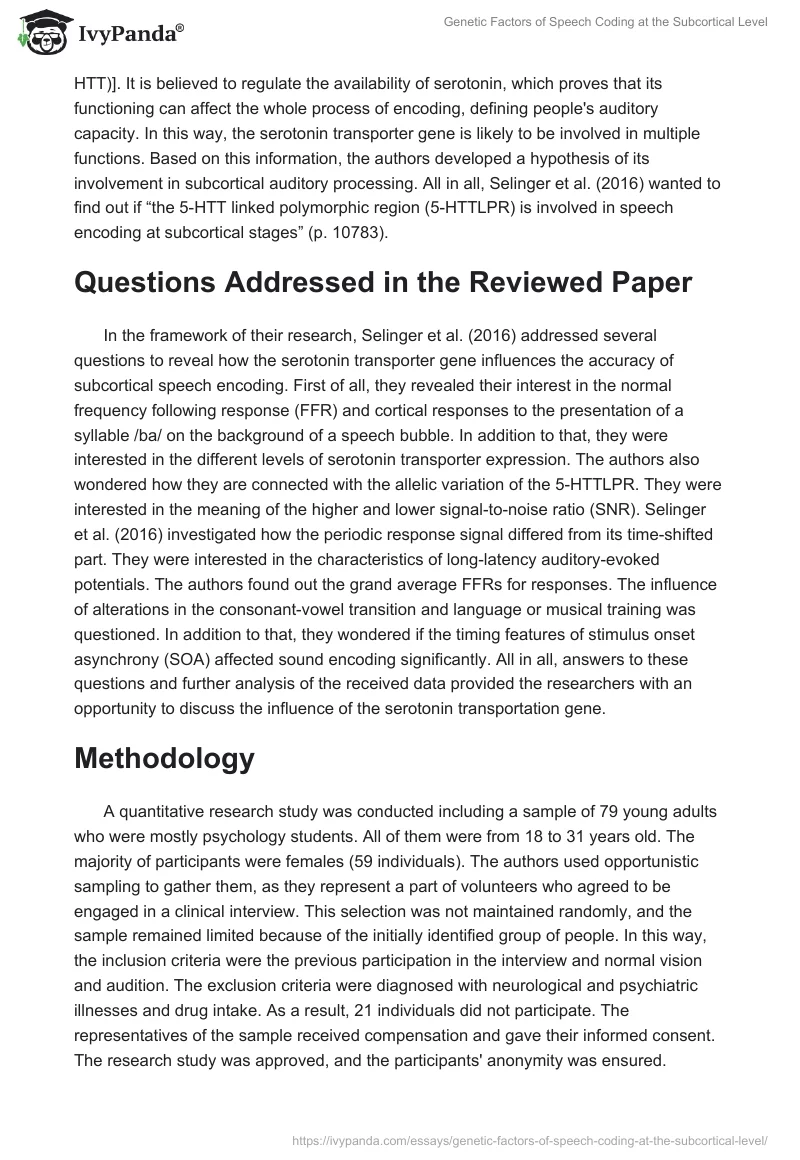 IvyPanda®

Genetic Factors of Speech Coding at the Subcortical Level

HTT)]. It is believed to regulate the availability of serotonin, which proves that its functioning can affect the whole process of encoding, defining people's auditory capacity. In this way, the serotonin transporter gene is likely to be involved in multiple functions. Based on this information, the authors developed a hypothesis of its involvement in subcortical auditory processing. All in all, Selinger et al. (2016) wanted to find out if “the 5-HTT linked polymorphic region (5-HTTLPR) is involved in speech encoding at subcortical stages” (p. 10783).

Questions Addressed in the Reviewed Paper

In the framework of their research, Selinger et al. (2016) addressed several questions to reveal how the serotonin transporter gene influences the accuracy of subcortical speech encoding. First of all, they revealed their interest in the normal frequency following response (FFR) and cortical responses to the presentation of a syllable /ba/ on the background of a speech bubble. In addition to that, they were interested in the different levels of serotonin transporter expression. The authors also wondered how they are connected with the allelic variation of the 5-HTTLPR. They were interested in the meaning of the higher and lower signal-to-noise ratio (SNR). Selinger et al. (2016) investigated how the periodic response signal differed from its time-shifted part. They were interested in the characteristics of long-latency auditory-evoked potentials. The authors found out the grand average FFRs for responses. The influence of alterations in the consonant-vowel transition and language or musical training was questioned. In addition to that, they wondered if the timing features of stimulus onset asynchrony (SOA) affected sound encoding significantly. All in all, answers to these questions and further analysis of the received data provided the researchers with an opportunity to discuss the influence of the serotonin transportation gene.

Methodology

A quantitative research study was conducted including a sample of 79 young adults who were mostly psychology students. All of them were from 18 to 31 years old. The majority of participants were females (59 individuals). The authors used opportunistic sampling to gather them, as they represent a part of volunteers who agreed to be engaged in a clinical interview. This selection was not maintained randomly, and the sample remained limited because of the initially identified group of people. In this way, the inclusion criteria were the previous participation in the interview and normal vision and audition. The exclusion criteria were diagnosed with neurological and psychiatric illnesses and drug intake. As a result, 21 individuals did not participate. The representatives of the sample received compensation and gave their informed consent. The research study was approved, and the participants' anonymity was ensured.

https://ivypanda.com/essays/genetic-factors-of-speech-coding-at-the-subcortical-level/